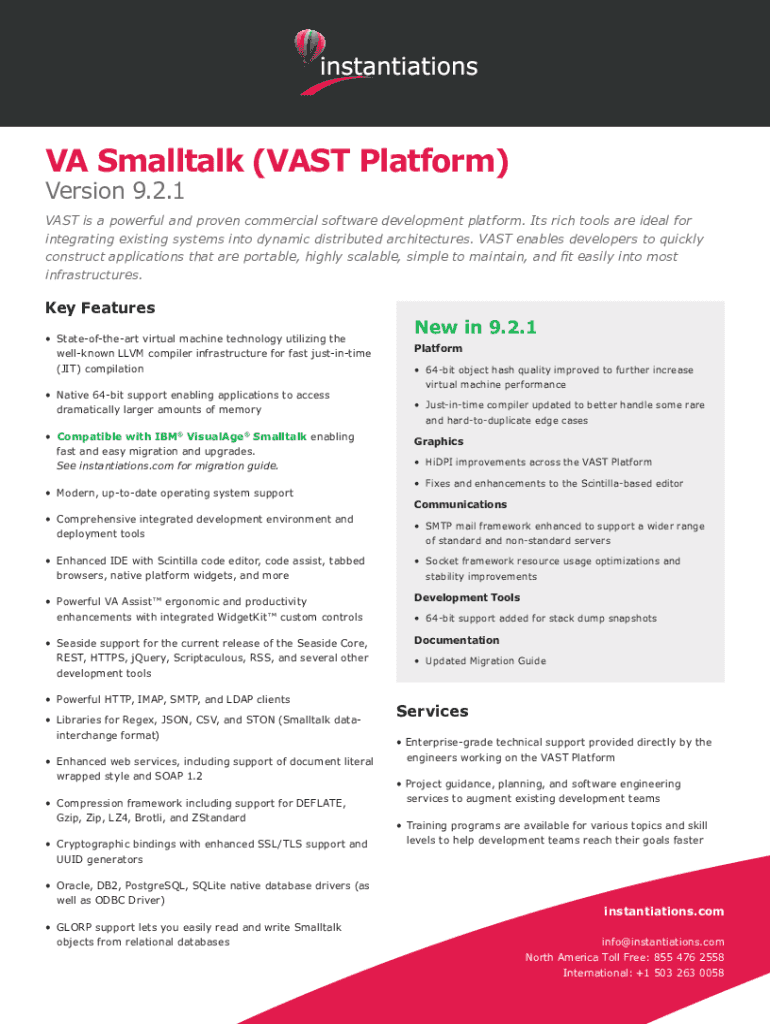 instantiations

VA Smalltalk (VAST Platform)

Version 9.2.1

VAST is a powerful and proven commercial software development platform. Its rich tools are ideal for integrating existing systems into dynamic distributed architectures. VAST enables developers to quickly construct applications that are portable, highly scalable, simple to maintain, and fit easily into most infrastructures.

Key Features

• State-of-the-art virtual machine technology utilizing the well-known LLVM compiler infrastructure for fast just-in-time (JIT) compilation

• Native 64-bit support enabling applications to access dramatically larger amounts of memory

• Compatible with IBM® VisualAge® Smalltalk enabling fast and easy migration and upgrades. See instantiations.com for migration guide.

• Modern, up-to-date operating system support

• Comprehensive integrated development environment and deployment tools

• Enhanced IDE with Scintilla code editor, code assist, tabbed browsers, native platform widgets, and more

• Powerful VA Assist™ ergonomic and productivity enhancements with integrated WidgetKit™ custom controls

• Seaside support for the current release of the Seaside Core, REST, HTTPS, jQuery, Scriptaculous, RSS, and several other development tools

• Powerful HTTP, IMAP, SMTP, and LDAP clients

• Libraries for Regex, JSON, CSV, and STON (Smalltalk data-interchange format)

• Enhanced web services, including support of document literal wrapped style and SOAP 1.2

• Compression framework including support for DEFLATE, Gzip, Zip, LZ4, Brotli, and ZStandard

• Cryptographic bindings with enhanced SSL/TLS support and UUID generators

• Oracle, DB2, PostgreSQL, SQLite native database drivers (as well as ODBC Driver)

• GLORP support lets you easily read and write Smalltalk objects from relational databases

New in 9.2.1

Platform

• 64-bit object hash quality improved to further increase virtual machine performance

• Just-in-time compiler updated to better handle some rare and hard-to-duplicate edge cases

Graphics

• HiDPI improvements across the VAST Platform

• Fixes and enhancements to the Scintilla-based editor

Communications

• SMTP mail framework enhanced to support a wider range of standard and non-standard servers

• Socket framework resource usage optimizations and stability improvements

Development Tools

• 64-bit support added for stack dump snapshots

Documentation

• Updated Migration Guide

Services

• Enterprise-grade technical support provided directly by the engineers working on the VAST Platform

• Project guidance, planning, and software engineering services to augment existing development teams

• Training programs are available for various topics and skill levels to help development teams reach their goals faster

instantiations.com

info@instantiations.com
North America Toll Free: 855 476 2558
International: +1 503 263 0058